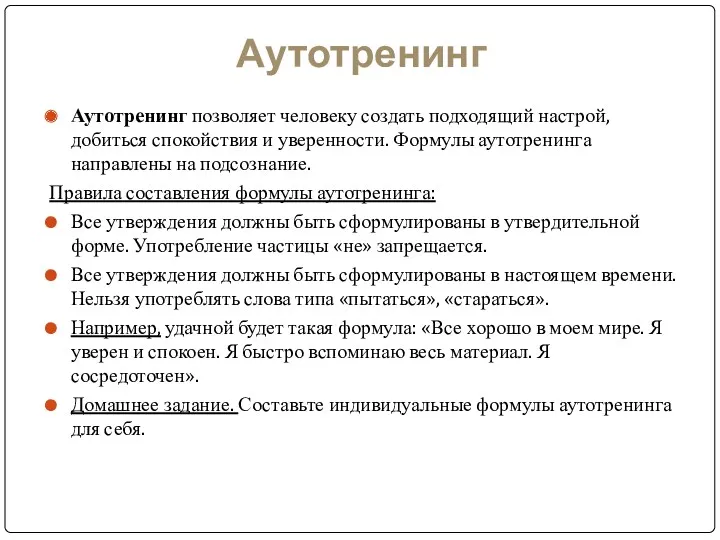 Аутотренинг

Аутотренинг позволяет человеку создать подходящий настрой, добиться спокойствия и уверенности. Формулы аутотренинга направлены на подсознание.

Правила составления формулы аутотренинга:

Все утверждения должны быть сформулированы в утвердительной форме. Употребление частицы «не» запрещается.

Все утверждения должны быть сформулированы в настоящем времени. Нельзя употреблять слова типа «пытаться», «стараться».

Например, удачной будет такая формула: «Все хорошо в моем мире. Я уверен и спокоен. Я быстро вспоминаю весь материал. Я сосредоточен».

Домашнее задание. Составьте индивидуальные формулы аутотренинга для себя.